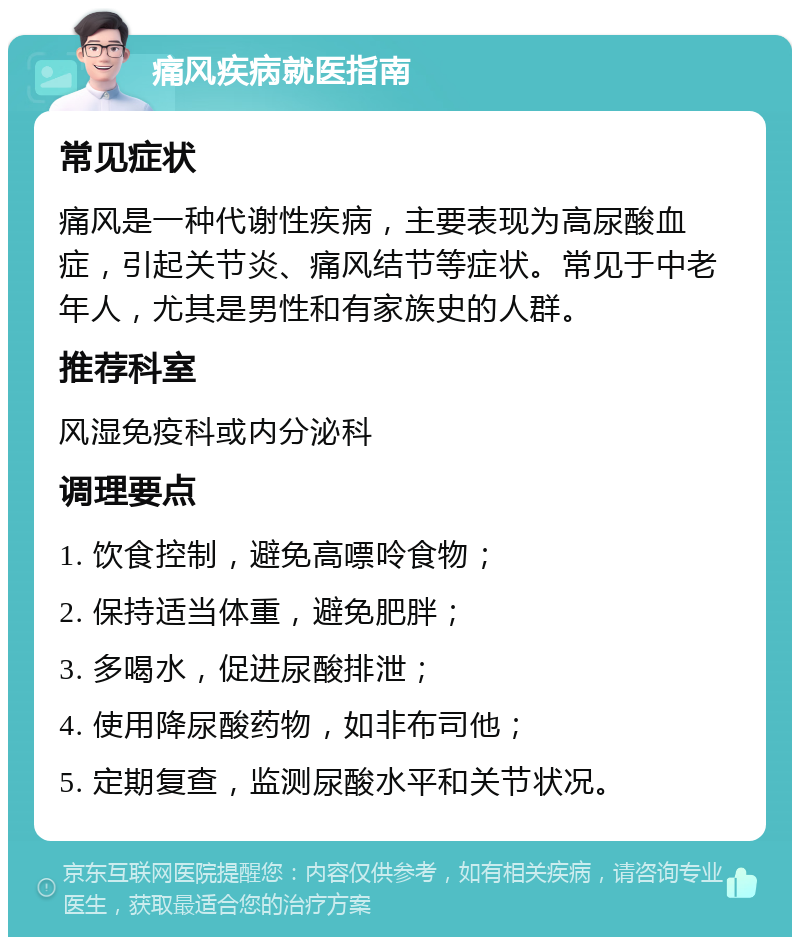 痛风疾病就医指南

常见症状

痛风是一种代谢性疾病，主要表现为高尿酸血症，引起关节炎、痛风结节等症状。常见于中老年人，尤其是男性和有家族史的人群。

推荐科室

风湿免疫科或内分泌科

调理要点

1. 饮食控制，避免高嘌呤食物；

2. 保持适当体重，避免肥胖；

3. 多喝水，促进尿酸排泄；

4. 使用降尿酸药物，如非布司他；

5. 定期复查，监测尿酸水平和关节状况。

京东互联网医院提醒您：内容仅供参考，如有相关疾病，请咨询专业医生，获取最适合您的治疗方案